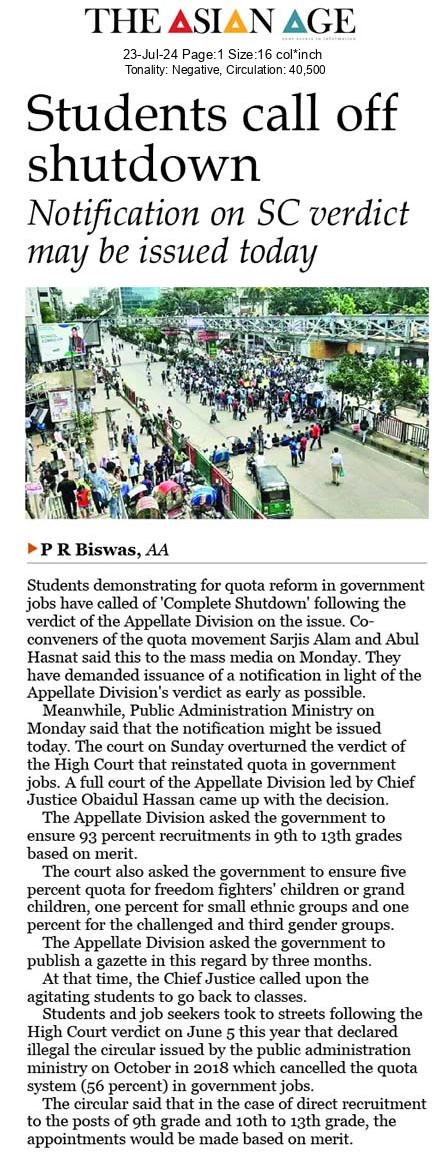 THE ASIAN AGE

23-Jul-24 Page:1 Size:16 col*inch
Tonality: Negative, Circulation: 40,500

Students call off shutdown

Notification on SC verdict may be issued today

P R Biswas, AA

Students demonstrating for quota reform in government jobs have called of 'Complete Shutdown' following the verdict of the Appellate Division on the issue. Co-conveners of the quota movement Sarjis Alam and Abul Hasnat said this to the mass media on Monday. They have demanded issuance of a notification in light of the Appellate Division's verdict as early as possible.

Meanwhile, Public Administration Ministry on Monday said that the notification might be issued today. The court on Sunday overturned the verdict of the High Court that reinstated quota in government jobs. A full court of the Appellate Division led by Chief Justice Obaidul Hassan came up with the decision.

The Appellate Division asked the government to ensure 93 percent recruitments in 9th to 13th grades based on merit.

The court also asked the government to ensure five percent quota for freedom fighters' children or grand children, one percent for small ethnic groups and one percent for the challenged and third gender groups.

The Appellate Division asked the government to publish a gazette in this regard by three months.

At that time, the Chief Justice called upon the agitating students to go back to classes.

Students and job seekers took to streets following the High Court verdict on June 5 this year that declared illegal the circular issued by the public administration ministry on October in 2018 which cancelled the quota system (56 percent) in government jobs.

The circular said that in the case of direct recruitment to the posts of 9th grade and 10th to 13th grade, the appointments would be made based on merit.